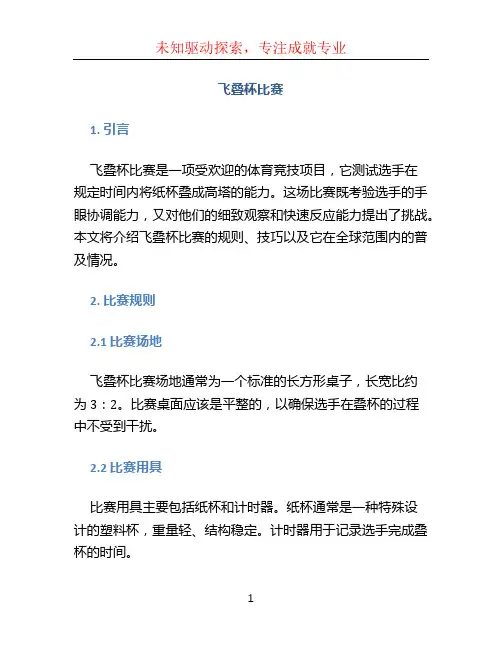 未知驱动探索，专注成就专业

飞叠杯比赛

1. 引言

飞叠杯比赛是一项受欢迎的体育竞技项目，它测试选手在规定时间内将纸杯叠成高塔的能力。这场比赛既考验选手的手眼协调能力，又对他们的细致观察和快速反应能力提出了挑战。本文将介绍飞叠杯比赛的规则、技巧以及它在全球范围内的普及情况。

2. 比赛规则

2.1 比赛场地

飞叠杯比赛场地通常为一个标准的长方形桌子，长宽比约为 3：2。比赛桌面应该是平整的，以确保选手在叠杯的过程中不受到干扰。

2.2 比赛用具

比赛用具主要包括纸杯和计时器。纸杯通常是一种特殊设计的塑料杯，重量轻、结构稳定。计时器用于记录选手完成叠杯的时间。

1